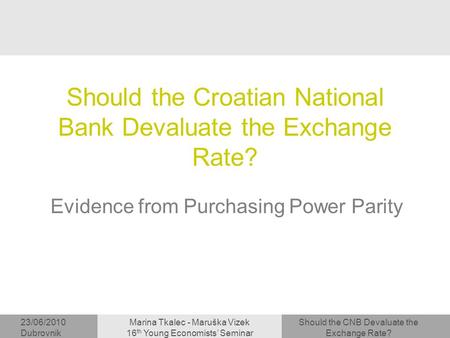 Should the Croatian National Bank Devaluate the Exchange Rate?

Evidence from Purchasing Power Parity

23/06/2010
Dubrovnik

Marina Tkalec - Maruška Vizek
16$^{th}$ Young Economists' Seminar

Should the CNB Devaluate the Exchange Rate?